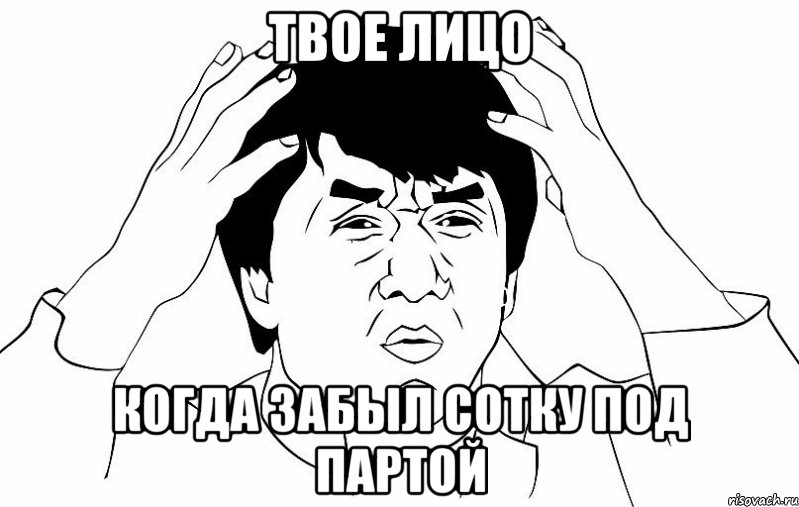 ТВОЕ ЛИЦО

КОГДА ЗАБЫЛ СОТКУ ПОД ПАРТОЙ

risovach.ru